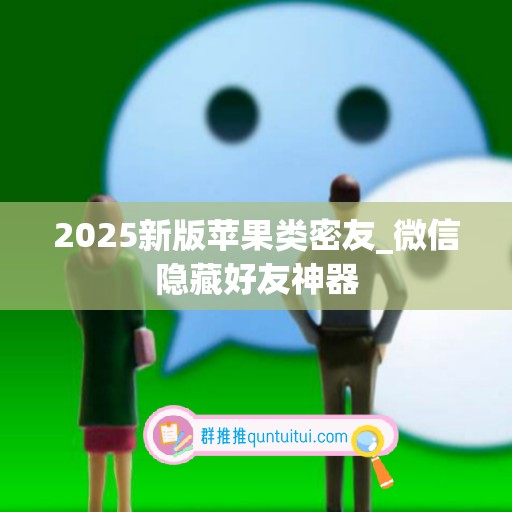 2025新版苹果类密友_微信隐藏好友神器

群推推quntuitui.com